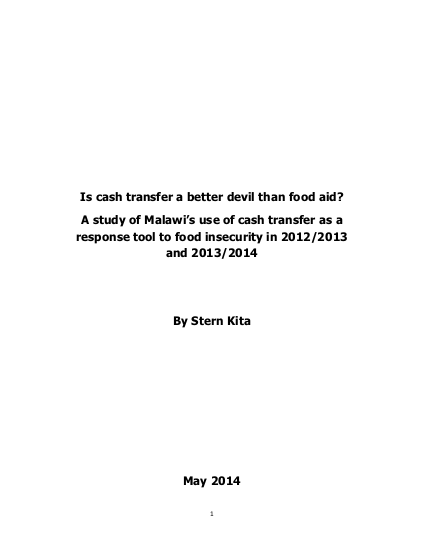 Is cash transfer a better devil than food aid?

A study of Malawi's use of cash transfer as a response tool to food insecurity in 2012/2013 and 2013/2014

By Stern Kita

May 2014

1